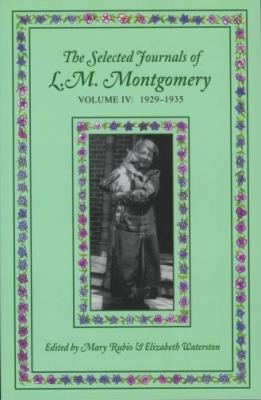 The Selected Journals of
L.M. Montgomery
VOLUME IV: 1929–1935

Edited by Mary Rubio & Elizabeth Waterston